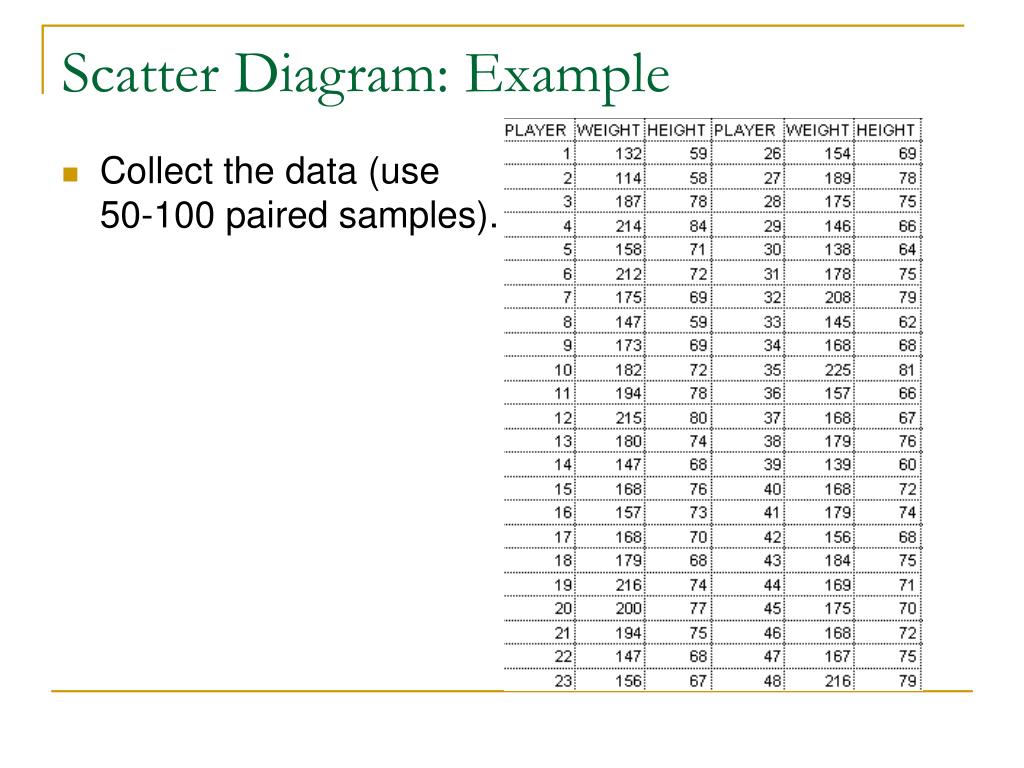 Scatter Diagram: Example

Collect the data (use 50-100 paired samples).

| PLAYER | WEIGHT | HEIGHT | PLAYER | WEIGHT | HEIGHT |
|---|---|---|---|---|---|
| 1 | 132 | 59 | 26 | 154 | 69 |
| 2 | 114 | 58 | 27 | 189 | 78 |
| 3 | 187 | 78 | 28 | 175 | 75 |
| 4 | 214 | 84 | 29 | 146 | 66 |
| 5 | 158 | 71 | 30 | 138 | 64 |
| 6 | 212 | 72 | 31 | 178 | 75 |
| 7 | 175 | 69 | 32 | 208 | 79 |
| 8 | 147 | 59 | 33 | 145 | 62 |
| 9 | 173 | 69 | 34 | 168 | 68 |
| 10 | 182 | 72 | 35 | 225 | 81 |
| 11 | 194 | 78 | 36 | 157 | 66 |
| 12 | 215 | 80 | 37 | 168 | 67 |
| 13 | 180 | 74 | 38 | 179 | 76 |
| 14 | 147 | 68 | 39 | 139 | 60 |
| 15 | 168 | 76 | 40 | 168 | 72 |
| 16 | 157 | 73 | 41 | 179 | 74 |
| 17 | 168 | 70 | 42 | 156 | 68 |
| 18 | 179 | 68 | 43 | 184 | 75 |
| 19 | 216 | 74 | 44 | 169 | 71 |
| 20 | 200 | 77 | 45 | 175 | 70 |
| 21 | 194 | 75 | 46 | 168 | 72 |
| 22 | 147 | 68 | 47 | 167 | 75 |
| 23 | 156 | 67 | 48 | 216 | 79 |